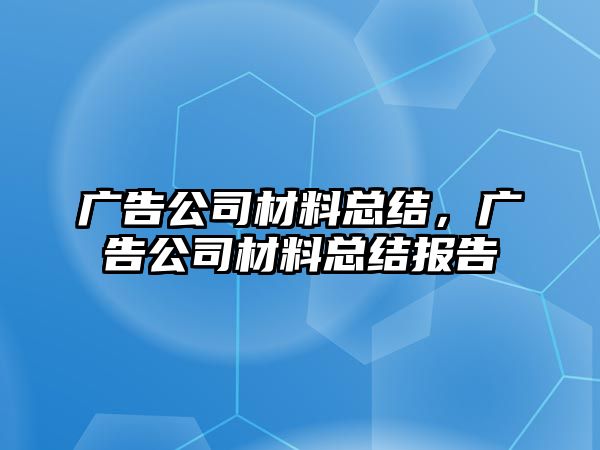 广告公司材料总结，广告公司材料总结报告